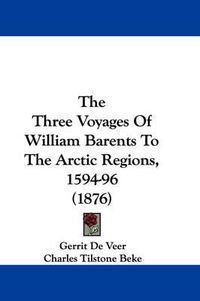 The
Three Voyages Of
William Barents To
The Arctic Regions,
1594-96
(1876)

Gerrit De Veer
Charles Tilstone Beke